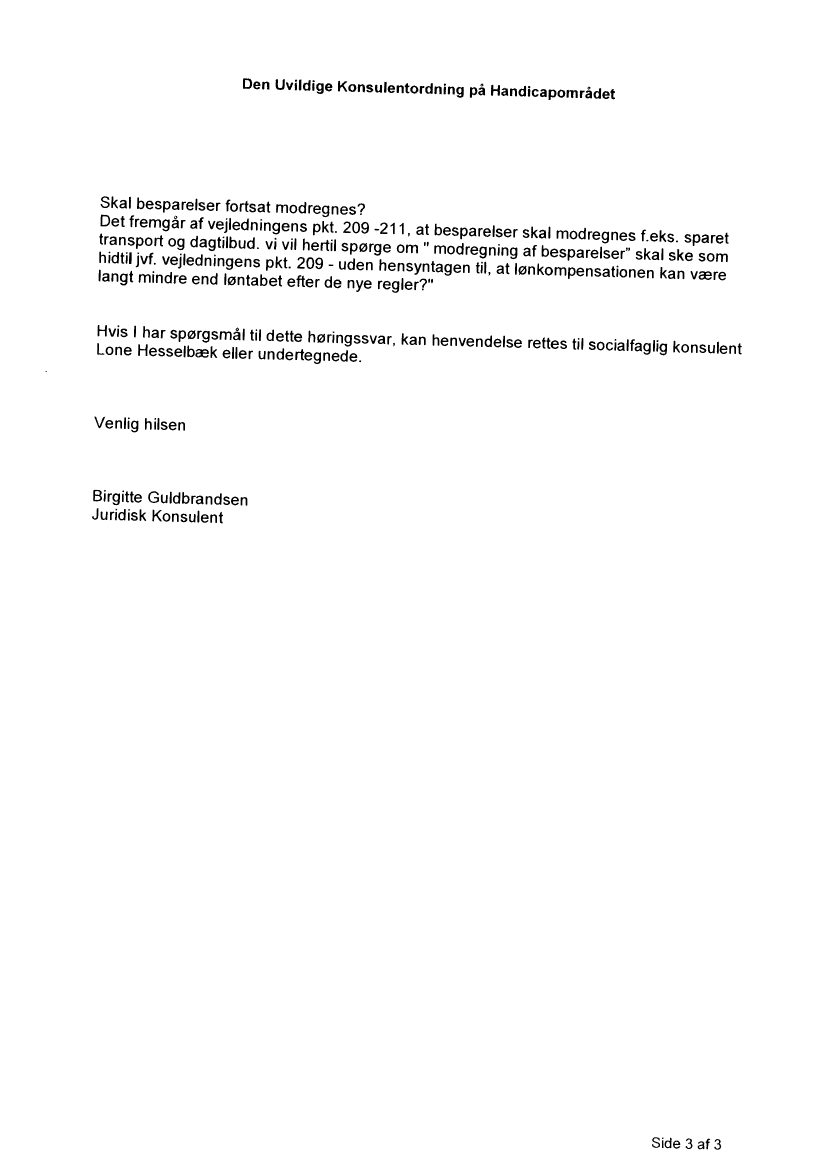 Den Uvildige Konsulentordning på Handicapområdet

Skal besparelser fortsat modregnes?
Det fremgår af vejledningens pkt. 209 -211, at besparelser skal modregnes f.eks. sparet transport og dagtilbud. vi vil hertil spørge om " modregning af besparelser" skal ske som hidtil jvf. vejledningens pkt. 209 - uden hensyntagen til, at lønkompensationen kan være langt mindre end løntabet efter de nye regler?"

Hvis I har spørgsmål til dette høringssvar, kan henvendelse rettes til socialfaglig konsulent Lone Hesselbæk eller undertegnede.

Venlig hilsen

Birgitte Guldbrandsen
Juridisk Konsulent

Side 3 af 3